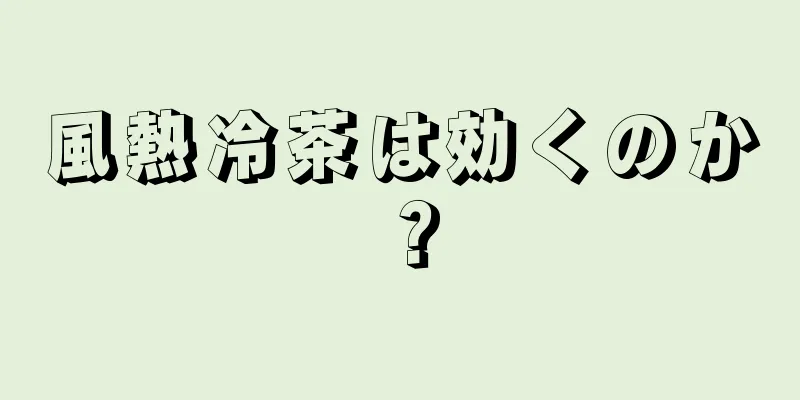 風熱冷茶は効くのか？